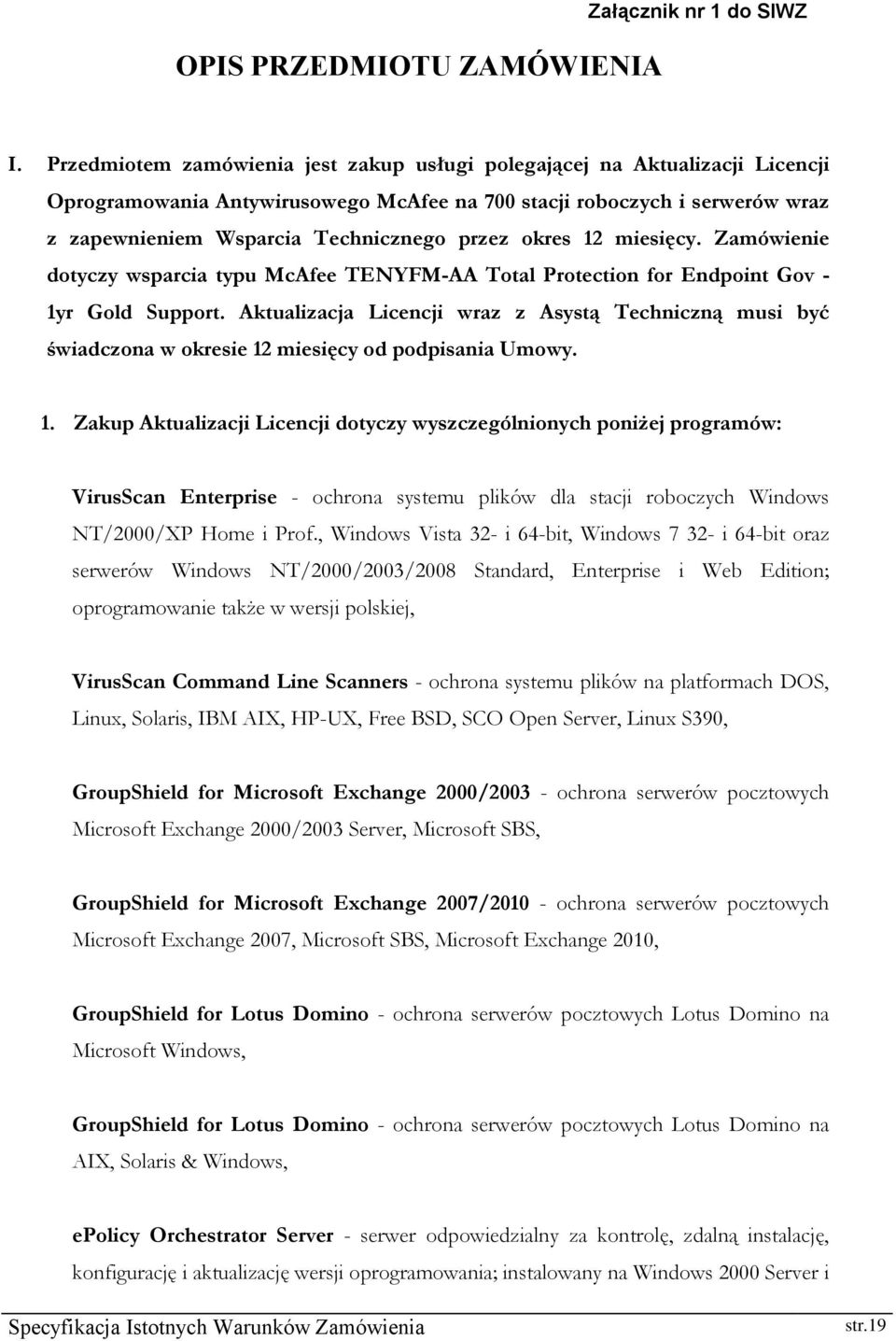 Załącznik nr 1 do SIWZ

OPIS PRZEDMIOTU ZAMÓWIENIA

I. Przedmiotem zamówienia jest zakup usługi polegającej na Aktualizacji Licencji Oprogramowania Antywirusowego McAfee na 700 stacji roboczych i serwerów wraz z zapewnieniem Wsparcia Technicznego przez okres 12 miesięcy. Zamówienie dotyczy wsparcia typu McAfee TENYFM-AA Total Protection for Endpoint Gov - 1yr Gold Support. Aktualizacja Licencji wraz z Asystą Techniczną musi być świadczona w okresie 12 miesięcy od podpisania Umowy.

1. Zakup Aktualizacji Licencji dotyczy wyszczególnionych poniżej programów:

VirusScan Enterprise - ochrona systemu plików dla stacji roboczych Windows NT/2000/XP Home i Prof., Windows Vista 32- i 64-bit, Windows 7 32- i 64-bit oraz serwerów Windows NT/2000/2003/2008 Standard, Enterprise i Web Edition; oprogramowanie także w wersji polskiej,

VirusScan Command Line Scanners - ochrona systemu plików na platformach DOS, Linux, Solaris, IBM AIX, HP-UX, Free BSD, SCO Open Server, Linux S390,

GroupShield for Microsoft Exchange 2000/2003 - ochrona serwerów pocztowych Microsoft Exchange 2000/2003 Server, Microsoft SBS,

GroupShield for Microsoft Exchange 2007/2010 - ochrona serwerów pocztowych Microsoft Exchange 2007, Microsoft SBS, Microsoft Exchange 2010,

GroupShield for Lotus Domino - ochrona serwerów pocztowych Lotus Domino na Microsoft Windows,

GroupShield for Lotus Domino - ochrona serwerów pocztowych Lotus Domino na AIX, Solaris & Windows,

ePolicy Orchestrator Server - serwer odpowiedzialny za kontrolę, zdalną instalację, konfigurację i aktualizację wersji oprogramowania; instalowany na Windows 2000 Server i

Specyfikacja Istotnych Warunków Zamówienia str.19